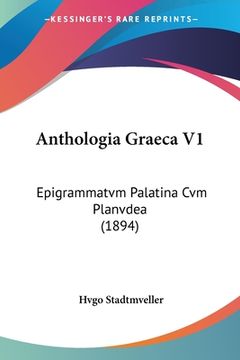 —KESSINGER'S RARE REPRINTS—

Anthologia Graeca V1

Epigrammatvm Palatina Cvm Planvdea (1894)

Hvgo Stadtmveller